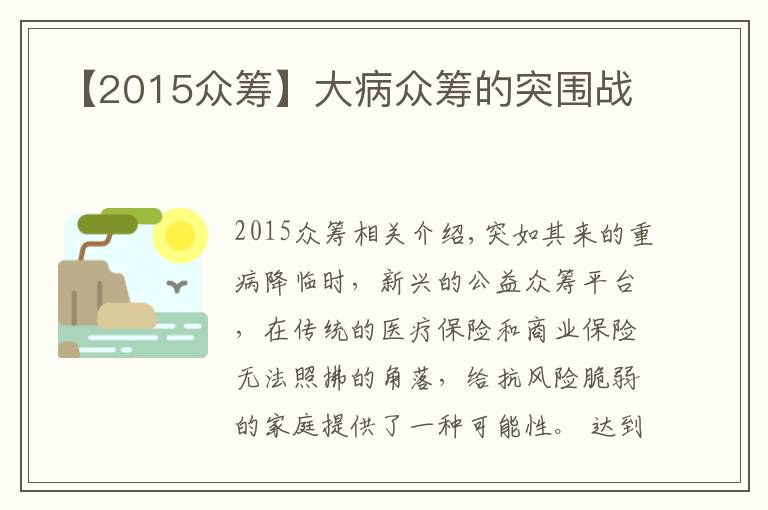 【2015众筹】大病众筹的突围战

2015众筹相关介绍，突如其来的重病降临时，新兴的公益众筹平台，在传统的医疗保险和商业保险无法照拂的角落，给抗风险脆弱的家庭提供了一种可能性。 达到